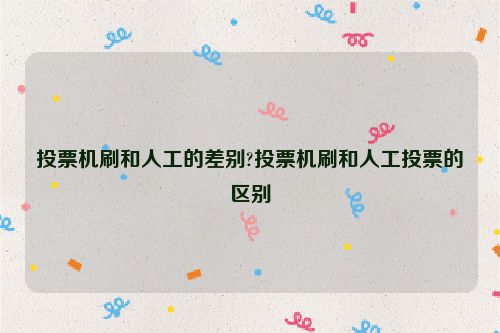 投票机刷和人工的差别?投票机刷和人工投票的区别